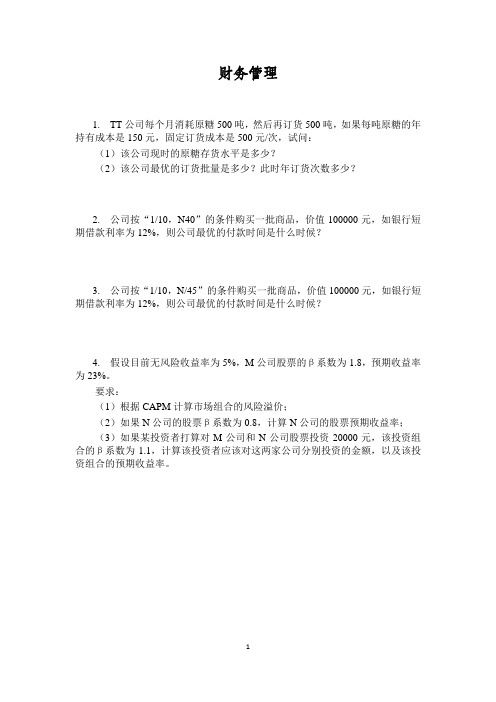 财务管理

1. TT公司每个月消耗原糖500吨，然后再订货500吨，如果每吨原糖的年持有成本是150元，固定订货成本是500元/次，试问：

（1）该公司现时的原糖存货水平是多少？

（2）该公司最优的订货批量是多少？此时年订货次数多少？

2. 公司按“1/10，N40”的条件购买一批商品，价值100000元，如银行短期借款利率为12%，则公司最优的付款时间是什么时候？

3. 公司按“1/10，N/45”的条件购买一批商品，价值100000元，如银行短期借款利率为12%，则公司最优的付款时间是什么时候？

4. 假设目前无风险收益率为5%，M公司股票的β系数为1.8，预期收益率为23%。

要求：

（1）根据CAPM计算市场组合的风险溢价；

（2）如果N公司的股票β系数为0.8，计算N公司的股票预期收益率；

（3）如果某投资者打算对M公司和N公司股票投资20000元，该投资组合的β系数为1.1，计算该投资者应该对这两家公司分别投资的金额，以及该投资组合的预期收益率。

1